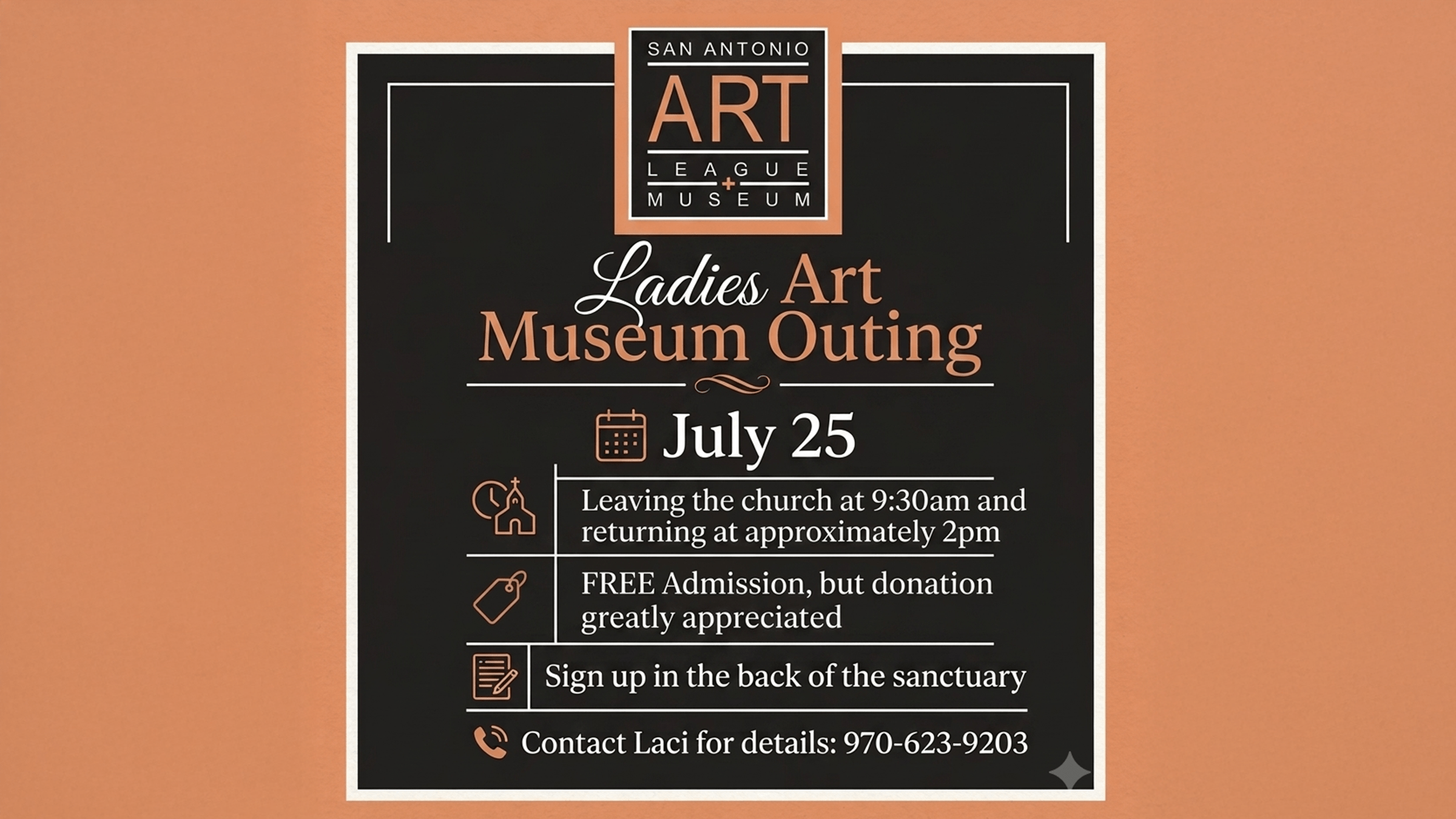 SAN ANTONIO
ART
LEAGUE
+
MUSEUM

Ladies Art Museum Outing

July 25

Leaving the church at 9:30am and returning at approximately 2pm

FREE Admission, but donation greatly appreciated

Sign up in the back of the sanctuary

Contact Laci for details: 970-623-9203